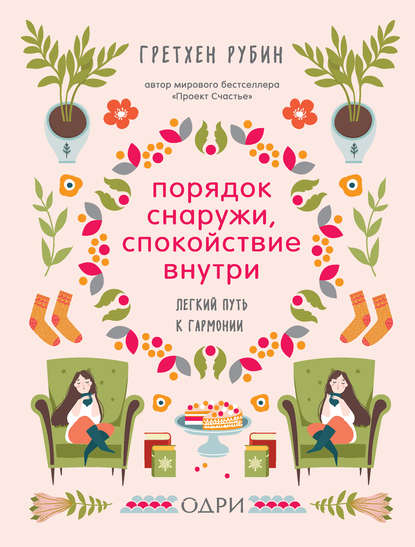 ГРЕТХЕН РУБИН

автор мирового бестселлера «Проект Счастье»

порядок снаружи, спокойствие внутри

ЛЕГКИЙ ПУТЬ К ГАРМОНИИ

ОДРИ